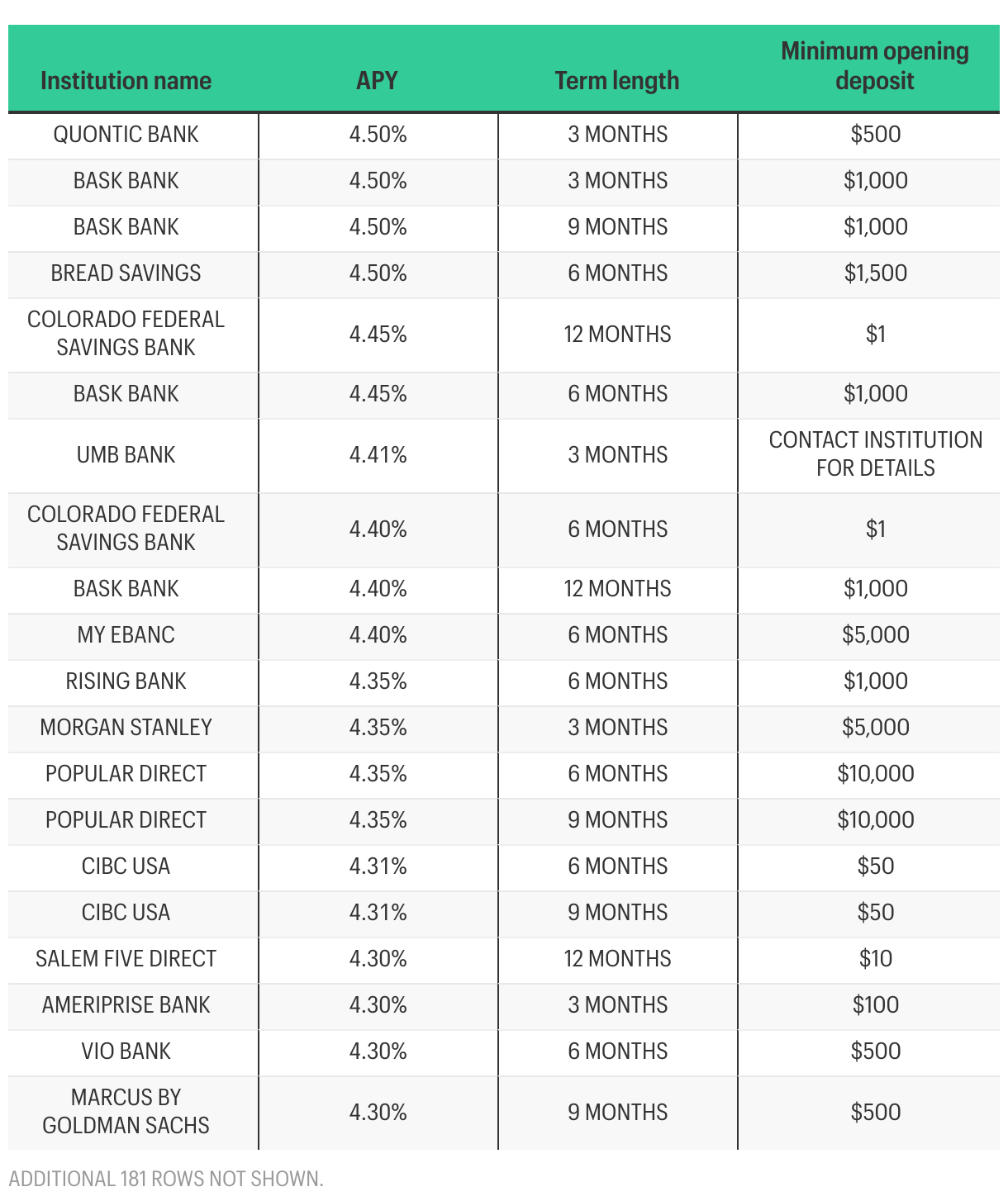 | Institution name | APY | Term length | Minimum opening deposit |
|---|---|---|---|
| QUONTIC BANK | 4.50% | 3 MONTHS | \$500 |
| BASK BANK | 4.50% | 3 MONTHS | \$1,000 |
| BASK BANK | 4.50% | 9 MONTHS | \$1,000 |
| BREAD SAVINGS | 4.50% | 6 MONTHS | \$1,500 |
| COLORADO FEDERAL SAVINGS BANK | 4.45% | 12 MONTHS | \$1 |
| BASK BANK | 4.45% | 6 MONTHS | \$1,000 |
| UMB BANK | 4.41% | 3 MONTHS | CONTACT INSTITUTION FOR DETAILS |
| COLORADO FEDERAL SAVINGS BANK | 4.40% | 6 MONTHS | \$1 |
| BASK BANK | 4.40% | 12 MONTHS | \$1,000 |
| MY EBANC | 4.40% | 6 MONTHS | \$5,000 |
| RISING BANK | 4.35% | 6 MONTHS | \$1,000 |
| MORGAN STANLEY | 4.35% | 3 MONTHS | \$5,000 |
| POPULAR DIRECT | 4.35% | 6 MONTHS | \$10,000 |
| POPULAR DIRECT | 4.35% | 9 MONTHS | \$10,000 |
| CIBC USA | 4.31% | 6 MONTHS | \$50 |
| CIBC USA | 4.31% | 9 MONTHS | \$50 |
| SALEM FIVE DIRECT | 4.30% | 12 MONTHS | \$10 |
| AMERIPRISE BANK | 4.30% | 3 MONTHS | \$100 |
| VIO BANK | 4.30% | 6 MONTHS | \$500 |
| MARCUS BY GOLDMAN SACHS | 4.30% | 9 MONTHS | \$500 |

ADDITIONAL 181 ROWS NOT SHOWN.